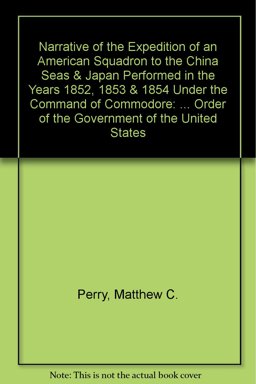 Narrative of the Expedition of an American Squadron to the China Seas & Japan Performed in the Years 1852, 1853 & 1854 Under the Command of Commodore: ... Order of the Government of the United States

Perry, Matthew C.

Note: This is not the actual book cover